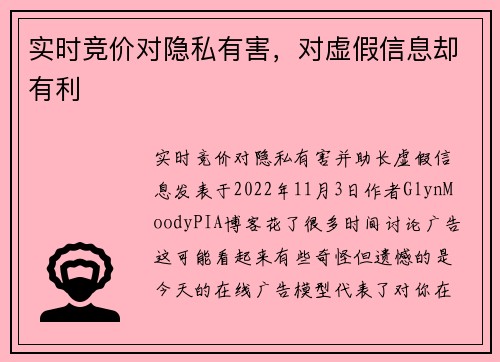 实时竞价对隐私有害，对虚假信息却有利

实时竞价对隐私有害并助长虚假信息发表于2022年11月3日作者GlynMoodyPIA博客花了很多时间讨论广告这可能看起来有些奇怪但遗憾的是今天的在线广告模型代表了对你在